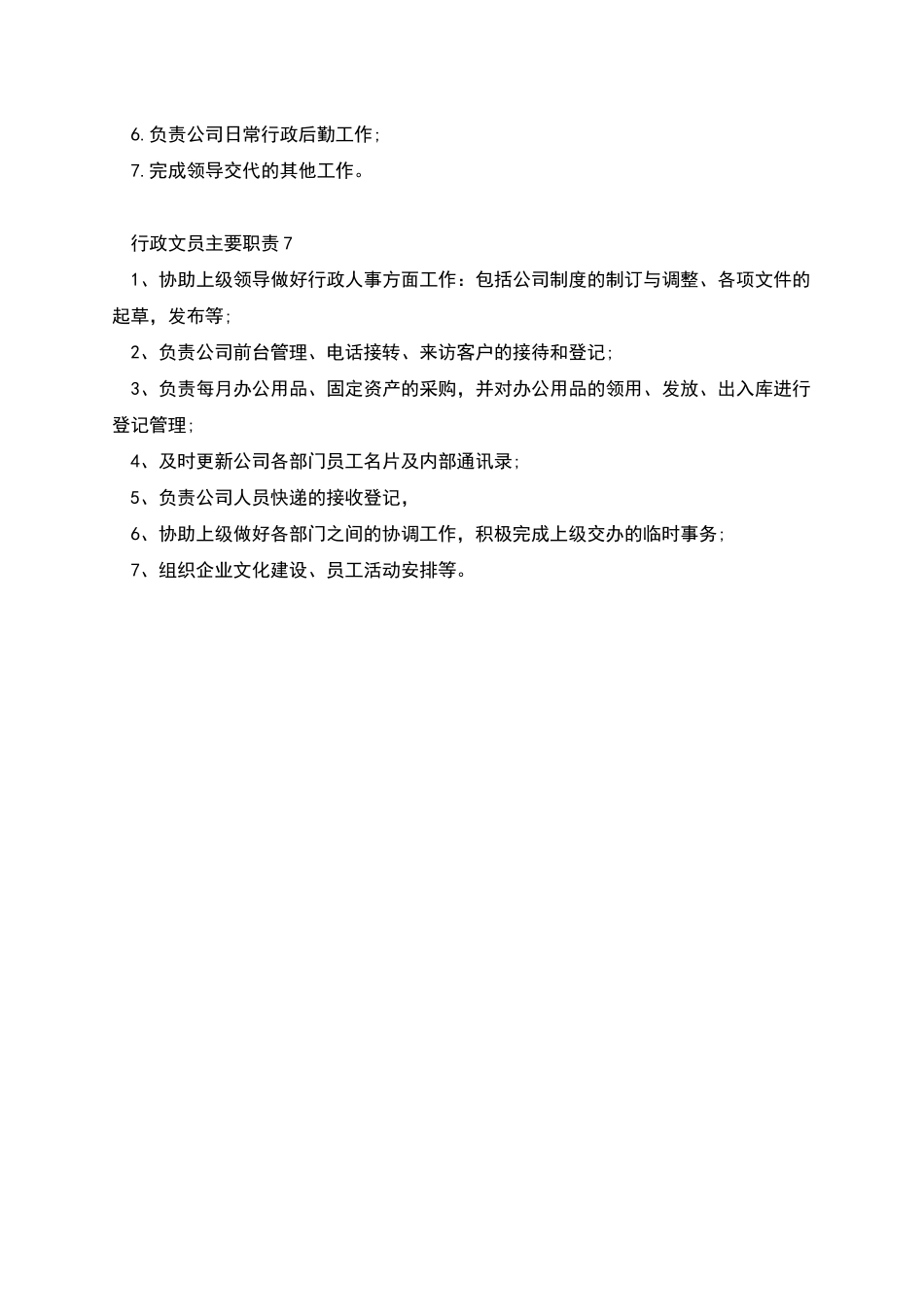 6.负责公司日常行政后勤工作;

7.完成领导交代的其他工作。

行政文员主要职责7

1、协助上级领导做好行政人事方面工作：包括公司制度的制订与调整、各项文件的起草，发布等;

2、负责公司前台管理、电话接转、来访客户的接待和登记;

3、负责每月办公用品、固定资产的采购，并对办公用品的领用、发放、出入库进行登记管理;

4、及时更新公司各部门员工名片及内部通讯录;

5、负责公司人员快递的接收登记，

6、协助上级做好各部门之间的协调工作，积极完成上级交办的临时事务;

7、组织企业文化建设、员工活动安排等。